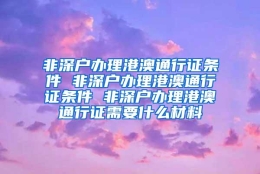 非深户办理港澳通行证条件 非深户办理港澳通行证条件 非深户办理港澳通行证需要什么材料